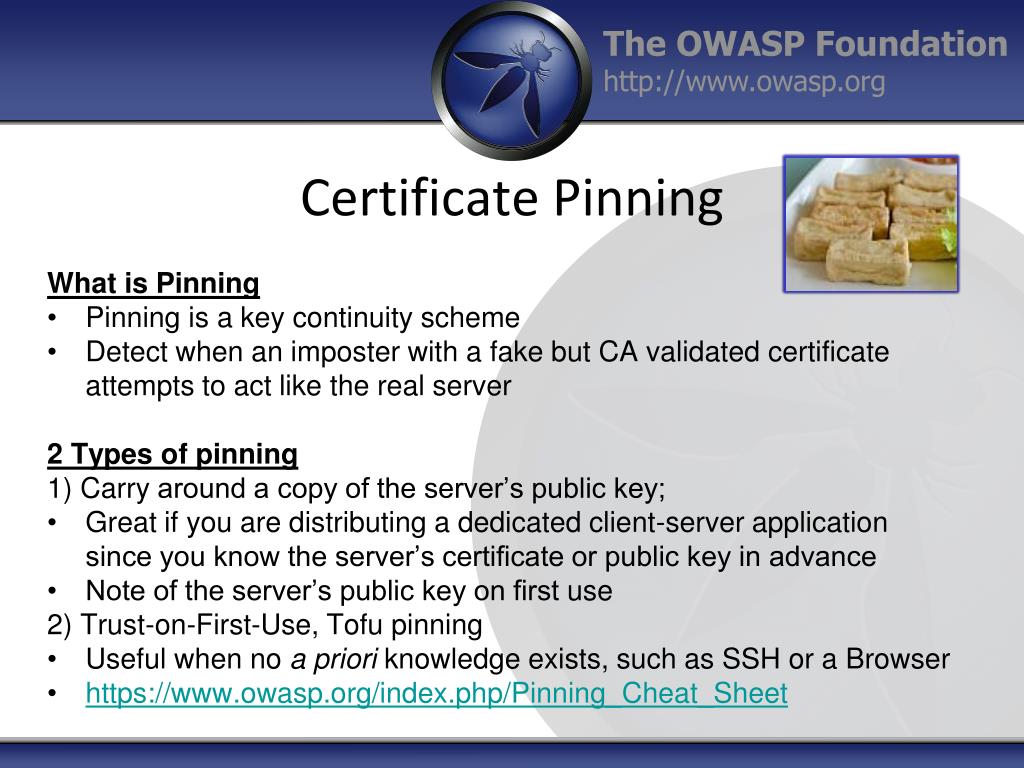 The OWASP Foundation
http://www.owasp.org

Certificate Pinning

What is Pinning
• Pinning is a key continuity scheme
• Detect when an imposter with a fake but CA validated certificate attempts to act like the real server

2 Types of pinning
1) Carry around a copy of the server’s public key;
• Great if you are distributing a dedicated client-server application since you know the server’s certificate or public key in advance
• Note of the server’s public key on first use
2) Trust-on-First-Use, Tofu pinning
• Useful when no a priori knowledge exists, such as SSH or a Browser
• https://www.owasp.org/index.php/Pinning_Cheat_Sheet